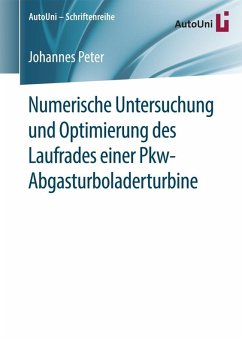 AutoUni – Schriftenreihe

AutoUni

Johannes Peter

Numerische Untersuchung und Optimierung des Laufrades einer Pkw-Abgasturboladerturbine